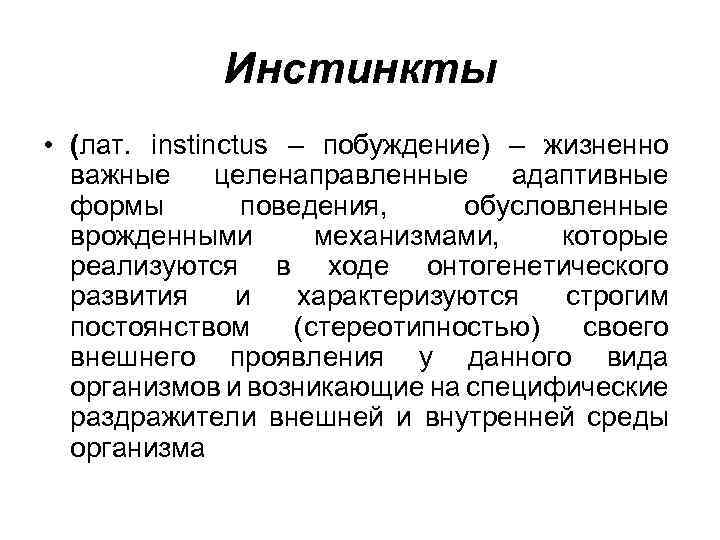 Инстинкты

• (лат. instinctus – побуждение) – жизненно важные целенаправленные адаптивные формы поведения, обусловленные врожденными механизмами, которые реализуются в ходе онтогенетического развития и характеризуются строгим постоянством (стереотипностью) своего внешнего проявления у данного вида организмов и возникающие на специфические раздражители внешней и внутренней среды организма